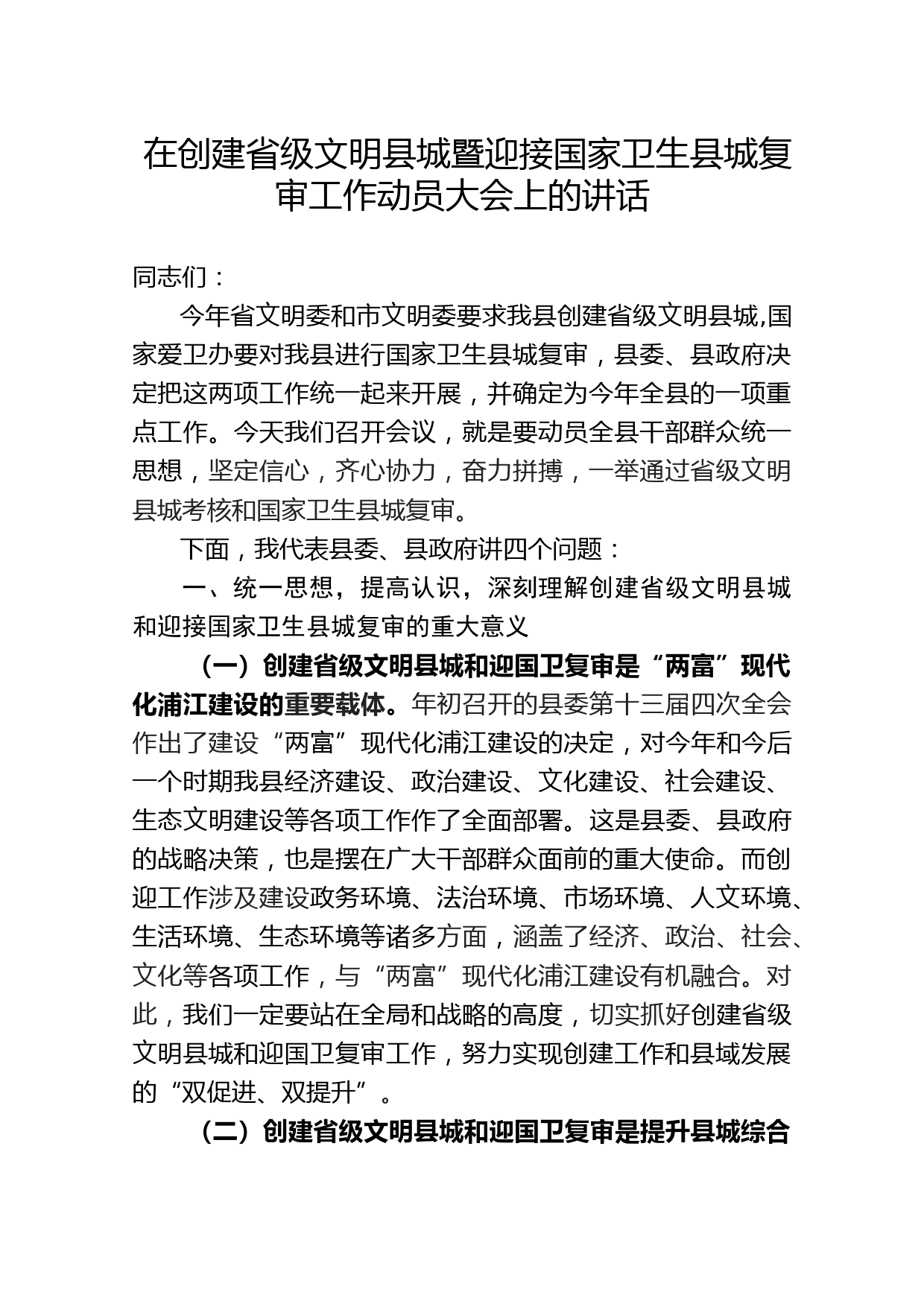 在创建省级文明县城暨迎接国家卫生县城复审工作动员大会上的讲话

同志们：

今年省文明委和市文明委要求我县创建省级文明县城,国家爱卫办要对我县进行国家卫生县城复审，县委、县政府决定把这两项工作统一起来开展，并确定为今年全县的一项重点工作。今天我们召开会议，就是要动员全县干部群众统一思想，坚定信心，齐心协力，奋力拼搏，一举通过省级文明县城考核和国家卫生县城复审。

下面，我代表县委、县政府讲四个问题：

一、统一思想，提高认识，深刻理解创建省级文明县城和迎接国家卫生县城复审的重大意义

（一）创建省级文明县城和迎国卫复审是“两富”现代化浦江建设的重要载体。年初召开的县委第十三届四次全会作出了建设“两富”现代化浦江建设的决定，对今年和今后一个时期我县经济建设、政治建设、文化建设、社会建设、生态文明建设等各项工作作了全面部署。这是县委、县政府的战略决策，也是摆在广大干部群众面前的重大使命。而创迎工作涉及建设政务环境、法治环境、市场环境、人文环境、生活环境、生态环境等诸多方面，涵盖了经济、政治、社会、文化等各项工作，与“两富”现代化浦江建设有机融合。对此，我们一定要站在全局和战略的高度，切实抓好创建省级文明县城和迎国卫复审工作，努力实现创建工作和县域发展的“双促进、双提升”。

（二）创建省级文明县城和迎国卫复审是提升县城综合